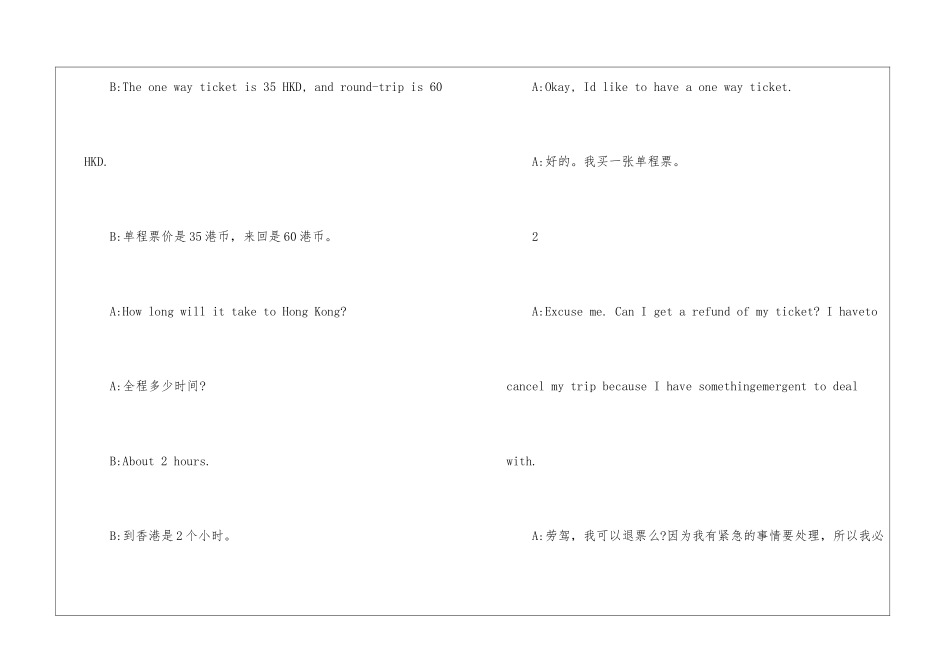 B:The one way ticket is 35 HKD, and round-trip is 60 HKD.

B:单程票价是35港币，来回是60港币。

A:How long will it take to Hong Kong?

A:全程多少时间?

B:About 2 hours.

B:到香港是2个小时。

A:Okay, Id like to have a one way ticket.

A:好的。我买一张单程票。

2

A:Excuse me. Can I get a refund of my ticket? I haveto cancel my trip because I have somethingemergent to deal with.

A:劳驾，我可以退票么?因为我有紧急的事情要处理，所以我必